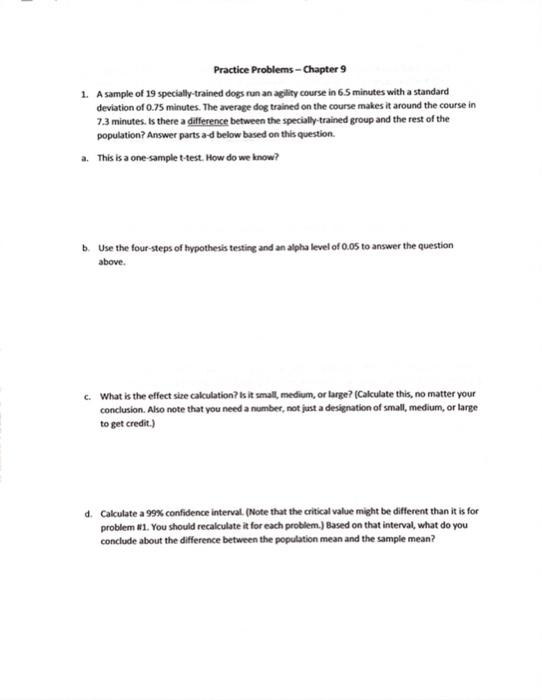 Practice Problems – Chapter 9

1. A sample of 19 specially-trained dogs run an agility course in 6.5 minutes with a standard deviation of 0.75 minutes. The average dog trained on the course makes it around the course in 7.3 minutes. Is there a difference between the specially-trained group and the rest of the population? Answer parts a-d below based on this question.

a. This is a one-sample t-test. How do we know?

b. Use the four-steps of hypothesis testing and an alpha level of 0.05 to answer the question above.

c. What is the effect size calculation? Is it small, medium, or large? (Calculate this, no matter your conclusion. Also note that you need a number, not just a designation of small, medium, or large to get credit.)

d. Calculate a 99% confidence interval. (Note that the critical value might be different than it is for problem #1. You should recalculate it for each problem.) Based on that interval, what do you conclude about the difference between the population mean and the sample mean?